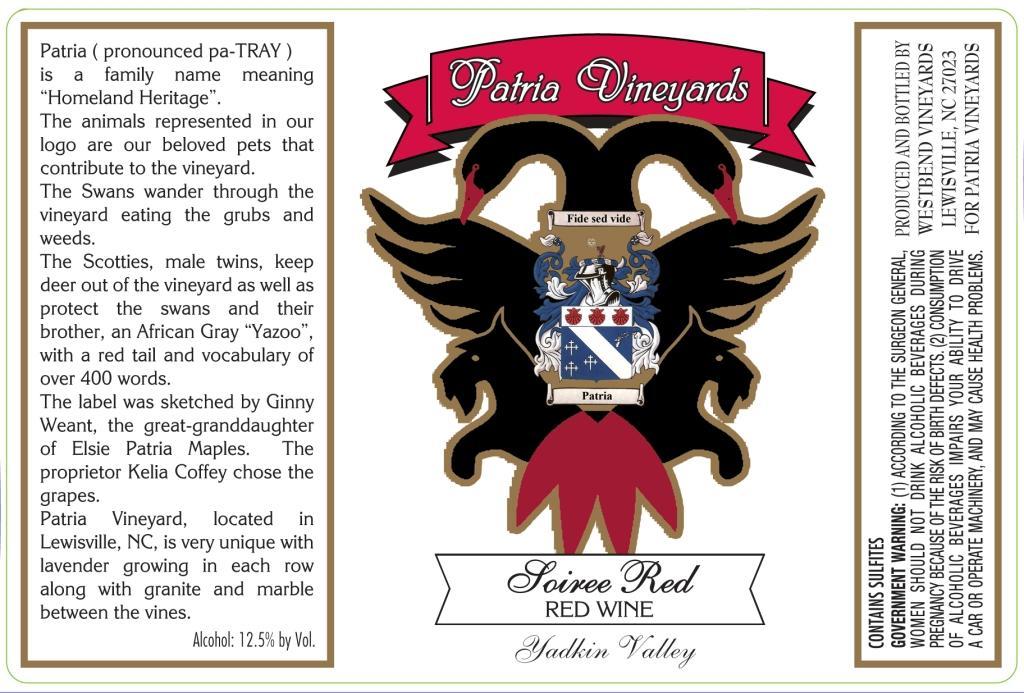 Patria ( pronounced pa-TRAY ) is a family name meaning "Homeland Heritage".

The animals represented in our logo are our beloved pets that contribute to the vineyard.

The Swans wander through the vineyard eating the grubs and weeds.

The Scotties, male twins, keep deer out of the vineyard as well as protect the swans and their brother, an African Gray "Yazoo", with a red tail and vocabulary of over 400 words.

The label was sketched by Ginny Weant, the great-granddaughter of Elsie Patria Maples. The proprietor Kelia Coffey chose the grapes.

Patria Vineyard, located in Lewisville, NC, is very unique with lavender growing in each row along with granite and marble between the vines.

Alcohol: 12.5% by Vol.

Patria Vineyards

Fide sed vide

Patria

Soiree Red
RED WINE

Yadkin Valley

CONTAINS SULFITES
GOVERNMENT WARNING: (1) ACCORDING TO THE SURGEON GENERAL, WOMEN SHOULD NOT DRINK ALCOHOLIC BEVERAGES DURING PREGNANCY BECAUSE OF THE RISK OF BIRTH DEFECTS. (2) CONSUMPTION OF ALCOHOLIC BEVERAGES IMPAIRS YOUR ABILITY TO DRIVE A CAR OR OPERATE MACHINERY, AND MAY CAUSE HEALTH PROBLEMS.

PRODUCED AND BOTTLED BY
WESTBEND VINEYARDS
LEWISVILLE, NC 27023
FOR PATRIA VINEYARDS